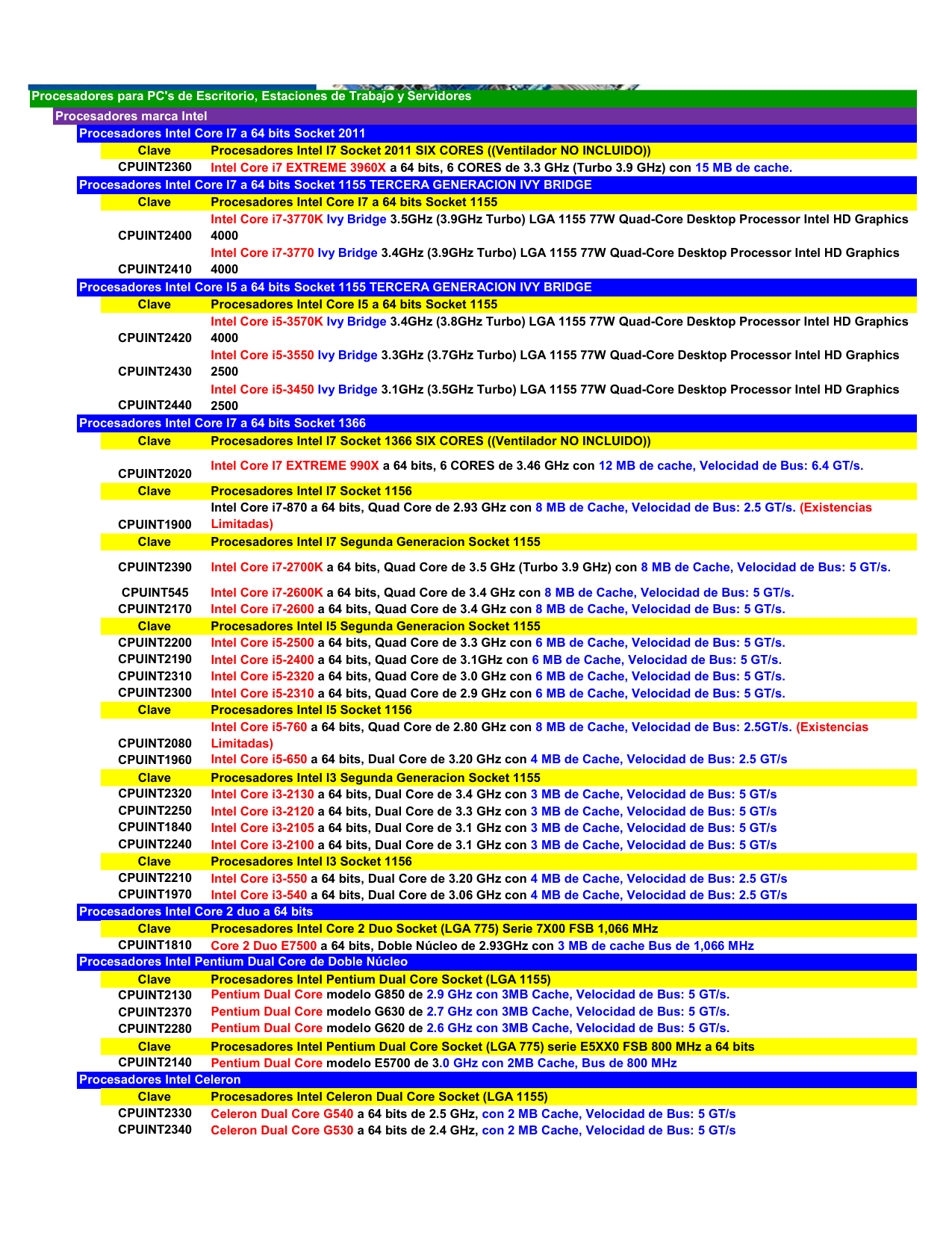 Procesadores para PC's de Escritorio, Estaciones de Trabajo y Servidores

Procesadores marca Intel

Procesadores Intel Core I7 a 64 bits Socket 2011

| Clave | Procesadores Intel I7 Socket 2011 SIX CORES ((Ventilador NO INCLUIDO)) |
|---|---|
| CPUINT2360 | Intel Core i7 EXTREME 3960X a 64 bits, 6 CORES de 3.3 GHz (Turbo 3.9 GHz) con 15 MB de cache. |

Procesadores Intel Core I7 a 64 bits Socket 1155 TERCERA GENERACION IVY BRIDGE

| Clave | Procesadores Intel Core I7 a 64 bits Socket 1155 |
|---|---|
| CPUINT2400 | Intel Core i7-3770K Ivy Bridge 3.5GHz (3.9GHz Turbo) LGA 1155 77W Quad-Core Desktop Processor Intel HD Graphics 4000 |
| CPUINT2410 | Intel Core i7-3770 Ivy Bridge 3.4GHz (3.9GHz Turbo) LGA 1155 77W Quad-Core Desktop Processor Intel HD Graphics 4000 |

Procesadores Intel Core I5 a 64 bits Socket 1155 TERCERA GENERACION IVY BRIDGE

| Clave | Procesadores Intel Core I5 a 64 bits Socket 1155 |
|---|---|
| CPUINT2420 | Intel Core i5-3570K Ivy Bridge 3.4GHz (3.8GHz Turbo) LGA 1155 77W Quad-Core Desktop Processor Intel HD Graphics 4000 |
| CPUINT2430 | Intel Core i5-3550 Ivy Bridge 3.3GHz (3.7GHz Turbo) LGA 1155 77W Quad-Core Desktop Processor Intel HD Graphics 2500 |
| CPUINT2440 | Intel Core i5-3450 Ivy Bridge 3.1GHz (3.5GHz Turbo) LGA 1155 77W Quad-Core Desktop Processor Intel HD Graphics 2500 |

Procesadores Intel Core I7 a 64 bits Socket 1366

| Clave | Procesadores Intel I7 Socket 1366 SIX CORES ((Ventilador NO INCLUIDO)) |
|---|---|
| CPUINT2020 | Intel Core I7 EXTREME 990X a 64 bits, 6 CORES de 3.46 GHz con 12 MB de cache, Velocidad de Bus: 6.4 GT/s. |
| Clave | Procesadores Intel I7 Socket 1156 |
| CPUINT1900 | Intel Core i7-870 a 64 bits, Quad Core de 2.93 GHz con 8 MB de Cache, Velocidad de Bus: 2.5 GT/s. (Existencias Limitadas) |
| Clave | Procesadores Intel I7 Segunda Generacion Socket 1155 |
| CPUINT2390 | Intel Core i7-2700K a 64 bits, Quad Core de 3.5 GHz (Turbo 3.9 GHz) con 8 MB de Cache, Velocidad de Bus: 5 GT/s. |
| CPUINT545 | Intel Core i7-2600K a 64 bits, Quad Core de 3.4 GHz con 8 MB de Cache, Velocidad de Bus: 5 GT/s. |
| CPUINT2170 | Intel Core i7-2600 a 64 bits, Quad Core de 3.4 GHz con 8 MB de Cache, Velocidad de Bus: 5 GT/s. |
| Clave | Procesadores Intel I5 Segunda Generacion Socket 1155 |
| CPUINT2200 | Intel Core i5-2500 a 64 bits, Quad Core de 3.3 GHz con 6 MB de Cache, Velocidad de Bus: 5 GT/s. |
| CPUINT2190 | Intel Core i5-2400 a 64 bits, Quad Core de 3.1GHz con 6 MB de Cache, Velocidad de Bus: 5 GT/s. |
| CPUINT2310 | Intel Core i5-2320 a 64 bits, Quad Core de 3.0 GHz con 6 MB de Cache, Velocidad de Bus: 5 GT/s. |
| CPUINT2300 | Intel Core i5-2310 a 64 bits, Quad Core de 2.9 GHz con 6 MB de Cache, Velocidad de Bus: 5 GT/s. |
| Clave | Procesadores Intel I5 Socket 1156 |
| CPUINT2080 | Intel Core i5-760 a 64 bits, Quad Core de 2.80 GHz con 8 MB de Cache, Velocidad de Bus: 2.5GT/s. (Existencias Limitadas) |
| CPUINT1960 | Intel Core i5-650 a 64 bits, Dual Core de 3.20 GHz con 4 MB de Cache, Velocidad de Bus: 2.5 GT/s |
| Clave | Procesadores Intel I3 Segunda Generacion Socket 1155 |
| CPUINT2320 | Intel Core i3-2130 a 64 bits, Dual Core de 3.4 GHz con 3 MB de Cache, Velocidad de Bus: 5 GT/s |
| CPUINT2250 | Intel Core i3-2120 a 64 bits, Dual Core de 3.3 GHz con 3 MB de Cache, Velocidad de Bus: 5 GT/s |
| CPUINT1840 | Intel Core i3-2105 a 64 bits, Dual Core de 3.1 GHz con 3 MB de Cache, Velocidad de Bus: 5 GT/s |
| CPUINT2240 | Intel Core i3-2100 a 64 bits, Dual Core de 3.1 GHz con 3 MB de Cache, Velocidad de Bus: 5 GT/s |
| Clave | Procesadores Intel I3 Socket 1156 |
| CPUINT2210 | Intel Core i3-550 a 64 bits, Dual Core de 3.20 GHz con 4 MB de Cache, Velocidad de Bus: 2.5 GT/s |
| CPUINT1970 | Intel Core i3-540 a 64 bits, Dual Core de 3.06 GHz con 4 MB de Cache, Velocidad de Bus: 2.5 GT/s |

Procesadores Intel Core 2 duo a 64 bits

| Clave | Procesadores Intel Core 2 Duo Socket (LGA 775) Serie 7X00 FSB 1,066 MHz |
|---|---|
| CPUINT1810 | Core 2 Duo E7500 a 64 bits, Doble Núcleo de 2.93GHz con 3 MB de cache Bus de 1,066 MHz |

Procesadores Intel Pentium Dual Core de Doble Núcleo

| Clave | Procesadores Intel Pentium Dual Core Socket (LGA 1155) |
|---|---|
| CPUINT2130 | Pentium Dual Core modelo G850 de 2.9 GHz con 3MB Cache, Velocidad de Bus: 5 GT/s. |
| CPUINT2370 | Pentium Dual Core modelo G630 de 2.7 GHz con 3MB Cache, Velocidad de Bus: 5 GT/s. |
| CPUINT2280 | Pentium Dual Core modelo G620 de 2.6 GHz con 3MB Cache, Velocidad de Bus: 5 GT/s. |
| Clave | Procesadores Intel Pentium Dual Core Socket (LGA 775) serie E5XX0 FSB 800 MHz a 64 bits |
| CPUINT2140 | Pentium Dual Core modelo E5700 de 3.0 GHz con 2MB Cache, Bus de 800 MHz |

Procesadores Intel Celeron

| Clave | Procesadores Intel Celeron Dual Core Socket (LGA 1155) |
|---|---|
| CPUINT2330 | Celeron Dual Core G540 a 64 bits de 2.5 GHz, con 2 MB Cache, Velocidad de Bus: 5 GT/s |
| CPUINT2340 | Celeron Dual Core G530 a 64 bits de 2.4 GHz, con 2 MB Cache, Velocidad de Bus: 5 GT/s |